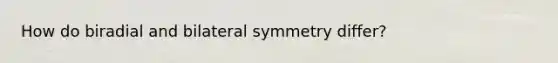 How do biradial and bilateral symmetry differ?